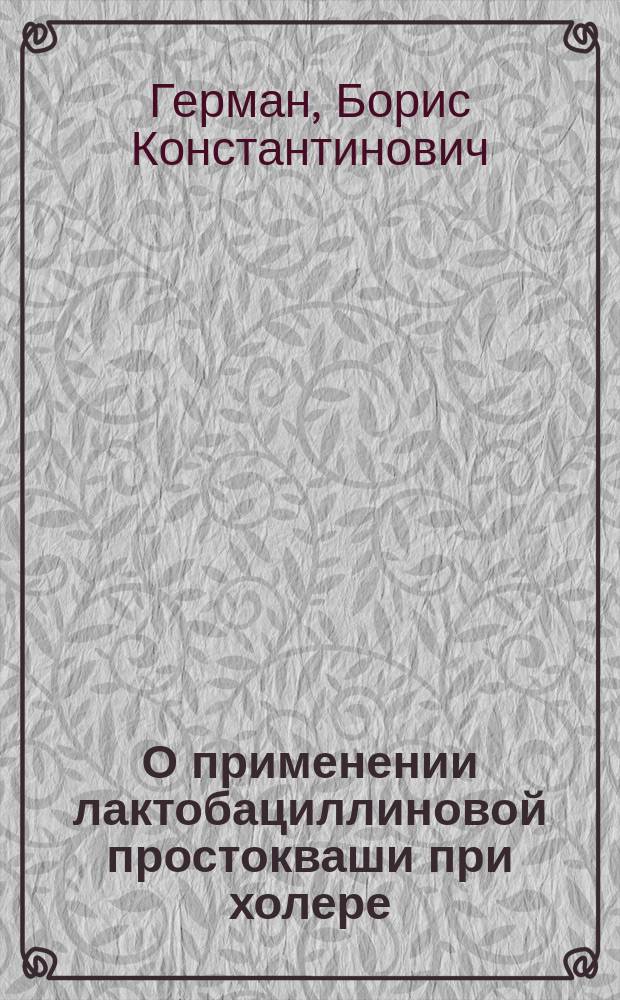 Герман, Борис Константинович

О применении лактобациллиновой простокваши при холере